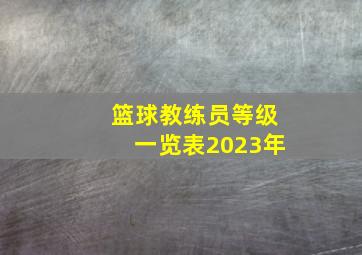 篮球教练员等级
一览表2023年